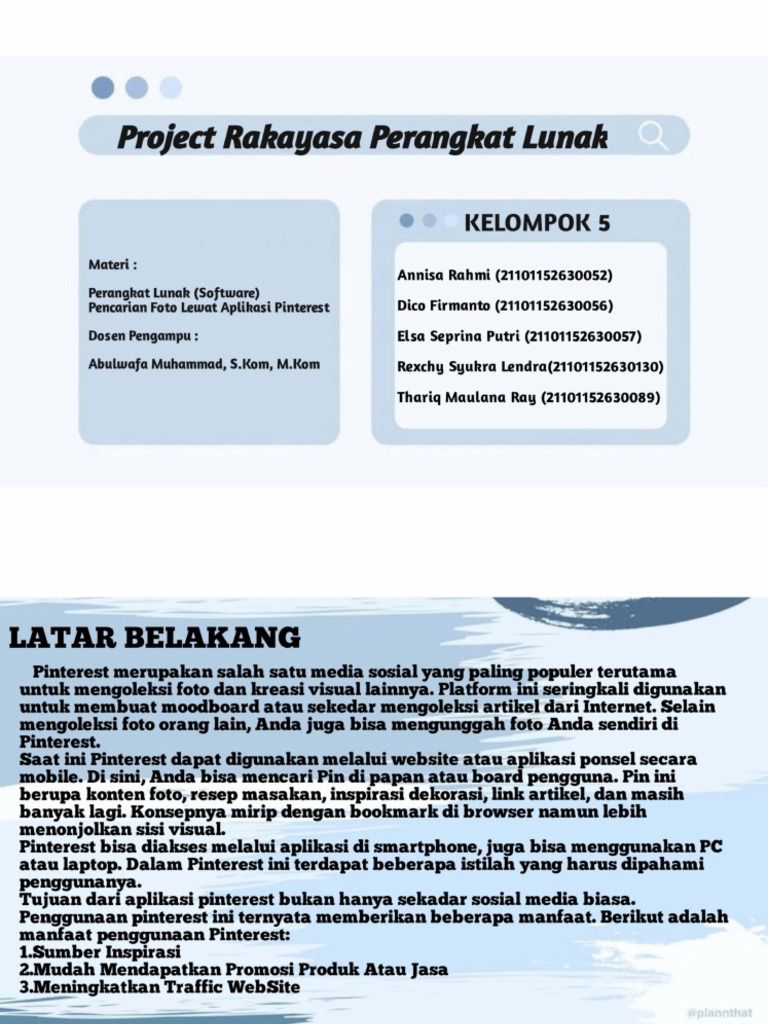 Project Rakayasa Perangkat Lunak

Materi :

Perangkat Lunak (Software)
Pencarian Foto Lewat Aplikasi Pinterest

Dosen Pengampu :

Abulwafa Muhammad, S.Kom, M.Kom

KELOMPOK 5

Annisa Rahmi (21101152630052)

Dico Firmanto (21101152630056)

Elsa Seprina Putri (21101152630057)

Rexchy Syukra Lendra(21101152630130)

Thariq Maulana Ray (21101152630089)

LATAR BELAKANG

Pinterest merupakan salah satu media sosial yang paling populer terutama untuk mengoleksi foto dan kreasi visual lainnya. Platform ini seringkali digunakan untuk membuat moodboard atau sekedar mengoleksi artikel dari Internet. Selain mengoleksi foto orang lain, Anda juga bisa mengunggah foto Anda sendiri di Pinterest.
Saat ini Pinterest dapat digunakan melalui website atau aplikasi ponsel secara mobile. Di sini, Anda bisa mencari Pin di papan atau board pengguna. Pin ini berupa konten foto, resep masakan, inspirasi dekorasi, link artikel, dan masih banyak lagi. Konsepnya mirip dengan bookmark di browser namun lebih menonjolkan sisi visual.
Pinterest bisa diakses melalui aplikasi di smartphone, juga bisa menggunakan PC atau laptop. Dalam Pinterest ini terdapat beberapa istilah yang harus dipahami penggunanya.
Tujuan dari aplikasi pinterest bukan hanya sekadar sosial media biasa. Penggunaan pinterest ini ternyata memberikan beberapa manfaat. Berikut adalah manfaat penggunaan Pinterest:
1.Sumber Inspirasi
2.Mudah Mendapatkan Promosi Produk Atau Jasa
3.Meningkatkan Traffic WebSite

@plannthat